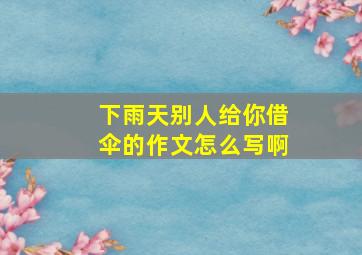 下雨天别人给你借伞的作文怎么写啊